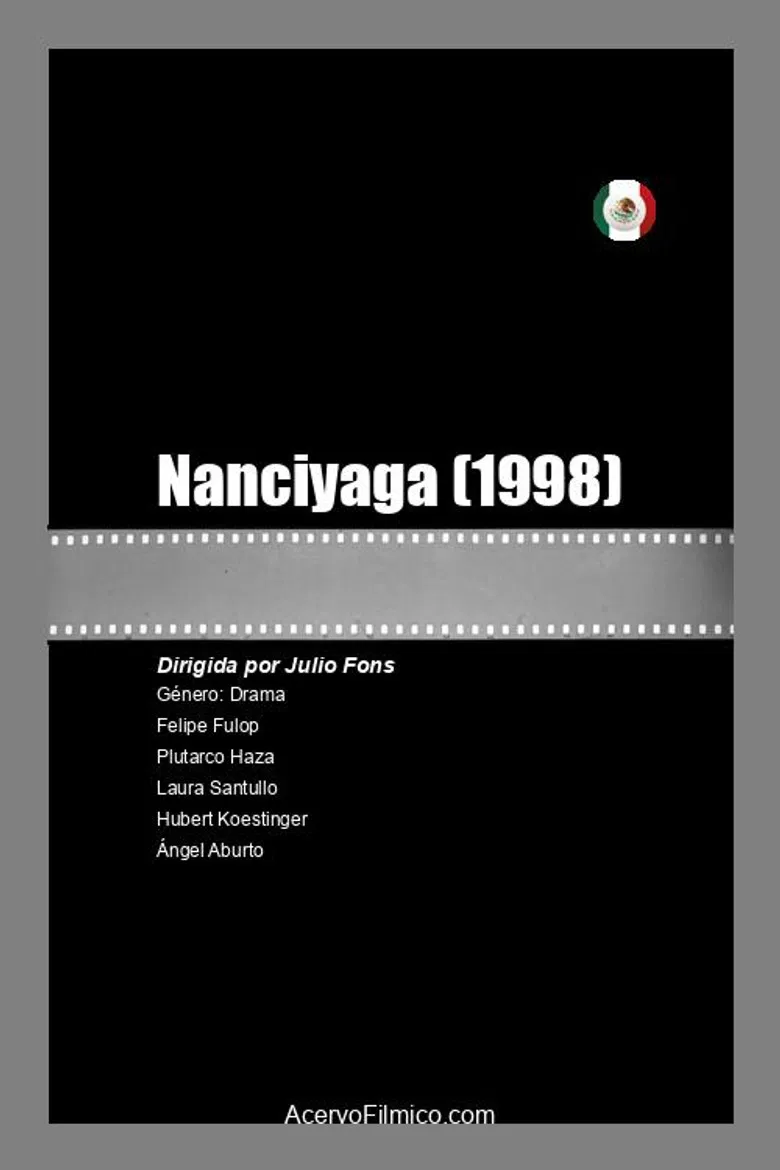 Nanciyaga (1998)

Dirigida por Julio Fons
Género: Drama
Felipe Fulop
Plutarco Haza
Laura Santullo
Hubert Koestinger
Ángel Aburto

AcervoFilmico.com